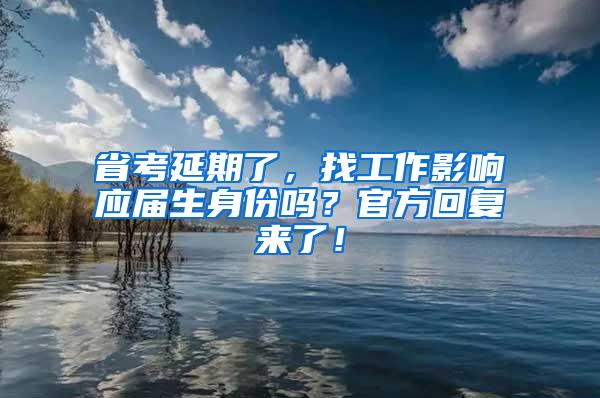 省考延期了，找工作影响应届生身份吗？官方回复来了！